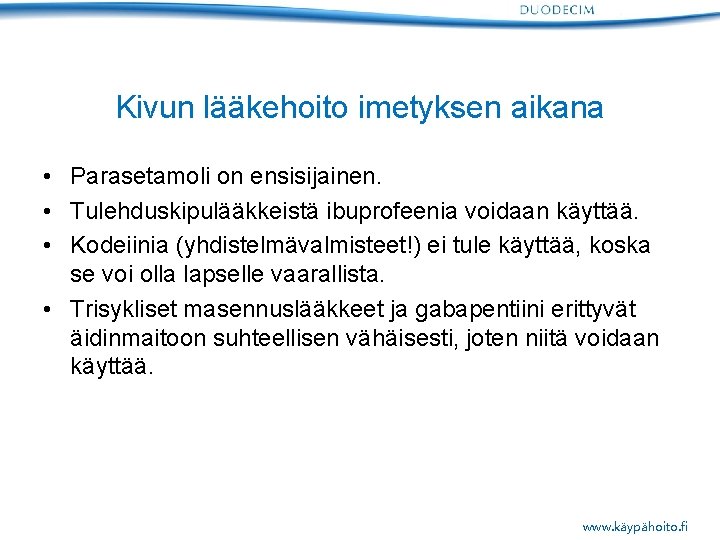 DUODECIM

Kivun lääkehoito imetyksen aikana

• Parasetamoli on ensisijainen.
• Tulehduskipulääkkeistä ibuprofeenia voidaan käyttää.
• Kodeiinia (yhdistelmävalmisteet!) ei tule käyttää, koska se voi olla lapselle vaarallista.
• Trisykliset masennuslääkkeet ja gabapentiini erittyvät äidinmaitoon suhteellisen vähäisesti, joten niitä voidaan käyttää.

www.käypähoito.fi